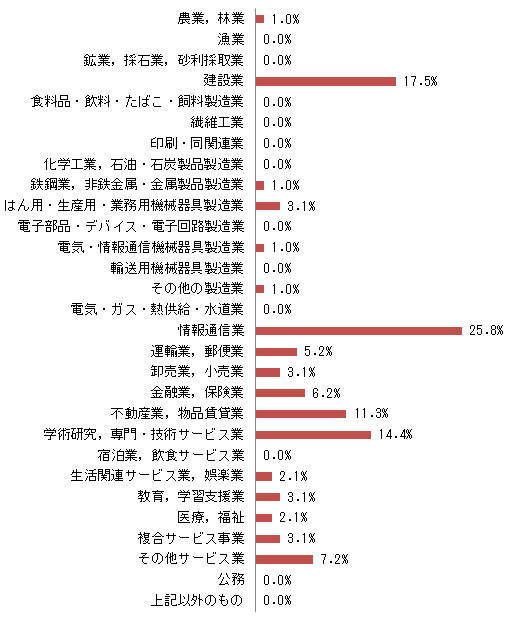 農業，林業 1.0%
漁業 0.0%
鉱業，採石業，砂利採取業 0.0%
建設業 17.5%
食料品・飲料・たばこ・飼料製造業 0.0%
繊維工業 0.0%
印刷・同関連業 0.0%
化学工業，石油・石炭製品製造業 0.0%
鉄鋼業，非鉄金属・金属製品製造業 1.0%
はん用・生産用・業務用機械器具製造業 3.1%
電子部品・デバイス・電子回路製造業 0.0%
電気・情報通信機械器具製造業 1.0%
輸送用機械器具製造業 0.0%
その他の製造業 1.0%
電気・ガス・熱供給・水道業 0.0%
情報通信業 25.8%
運輸業，郵便業 5.2%
卸売業，小売業 3.1%
金融業，保険業 6.2%
不動産業，物品賃貸業 11.3%
学術研究，専門・技術サービス業 14.4%
宿泊業，飲食サービス業 0.0%
生活関連サービス業，娯楽業 2.1%
教育，学習支援業 3.1%
医療，福祉 2.1%
複合サービス事業 3.1%
その他サービス業 7.2%
公務 0.0%
上記以外のもの 0.0%